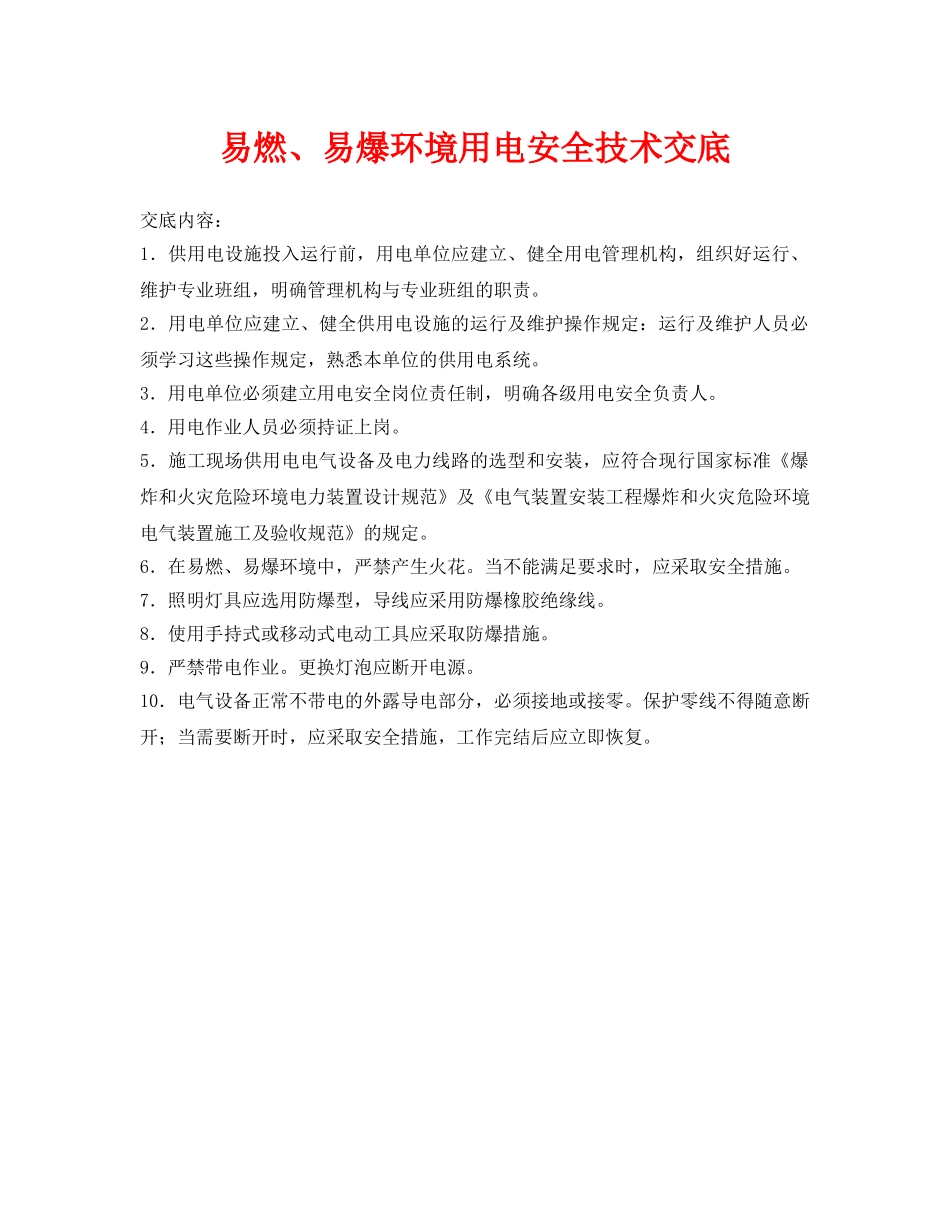 易燃、易爆环境用电安全技术交底

交底内容：

1．供用电设施投入运行前，用电单位应建立、健全用电管理机构，组织好运行、维护专业班组，明确管理机构与专业班组的职责。

2．用电单位应建立、健全供用电设施的运行及维护操作规定：运行及维护人员必须学习这些操作规定，熟悉本单位的供用电系统。

3．用电单位必须建立用电安全岗位责任制，明确各级用电安全负责人。

4．用电作业人员必须持证上岗。

5．施工现场供用电电气设备及电力线路的选型和安装，应符合现行国家标准《爆炸和火灾危险环境电力装置设计规范》及《电气装置安装工程爆炸和火灾危险环境电气装置施工及验收规范》的规定。

6．在易燃、易爆环境中，严禁产生火花。当不能满足要求时，应采取安全措施。

7．照明灯具应选用防爆型，导线应采用防爆橡胶绝缘线。

8．使用手持式或移动式电动工具应采取防爆措施。

9．严禁带电作业。更换灯泡应断开电源。

10．电气设备正常不带电的外露导电部分，必须接地或接零。保护零线不得随意断开；当需要断开时，应采取安全措施，工作完结后应立即恢复。